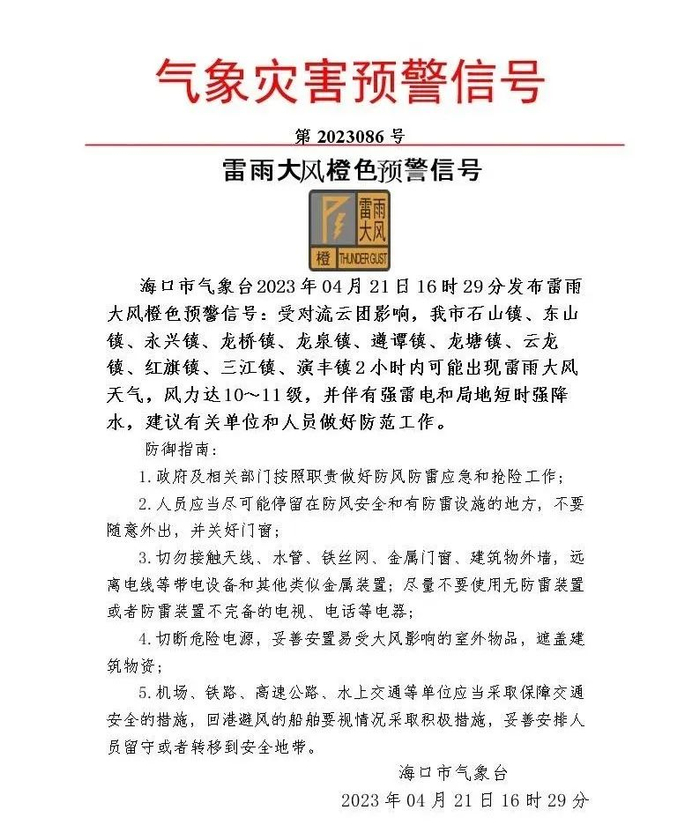 气象灾害预警信号

第 2023086 号

雷雨大风橙色预警信号

雷雨大风

橙 THUNDER GUST

海口市气象台2023年04月21日16时29分发布雷雨大风橙色预警信号：受对流云团影响，我市石山镇、东山镇、永兴镇、龙桥镇、龙泉镇、遵谭镇、龙塘镇、云龙镇、红旗镇、三江镇、演丰镇2小时内可能出现雷雨大风天气，风力达10～11级，并伴有强雷电和局地短时强降水，建议有关单位和人员做好防范工作。

防御指南：

1. 政府及相关部门按照职责做好防风防雷应急和抢险工作；

2. 人员应当尽可能停留在防风安全和有防雷设施的地方，不要随意外出，并关好门窗；

3. 切勿接触天线、水管、铁丝网、金属门窗、建筑物外墙，远离电线等带电设备和其他类似金属装置；尽量不要使用无防雷装置或者防雷装置不完备的电视、电话等电器；

4. 切断危险电源，妥善安置易受大风影响的室外物品，遮盖建筑物资；

5. 机场、铁路、高速公路、水上交通等单位应当采取保障交通安全的措施，回港避风的船舶要视情况采取积极措施，妥善安排人员留守或者转移到安全地带。

海口市气象台

2023年04月21日16时29分